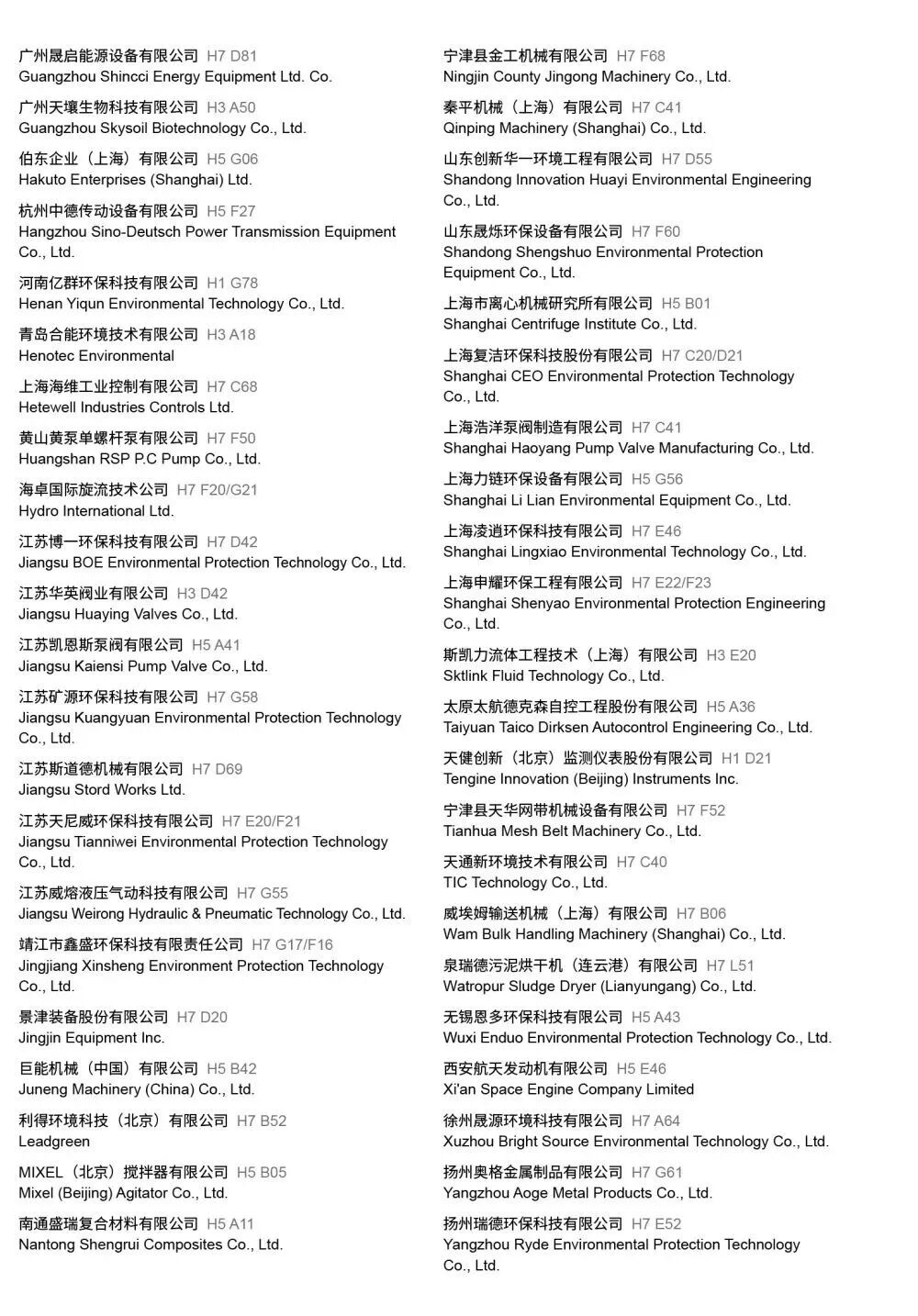 广州晟启能源设备有限公司 H7 D81
Guangzhou Shincci Energy Equipment Ltd. Co.

广州天壤生物科技有限公司 H3 A50
Guangzhou Skysoil Biotechnology Co., Ltd.

伯东企业（上海）有限公司 H5 G06
Hakuto Enterprises (Shanghai) Ltd.

杭州中德传动设备有限公司 H5 F27
Hangzhou Sino-Deutsch Power Transmission Equipment Co., Ltd.

河南亿群环保科技有限公司 H1 G78
Henan Yiqun Environmental Technology Co., Ltd.

青岛合能环境技术有限公司 H3 A18
Henotec Environmental

上海海维工业控制有限公司 H7 C68
Hetewell Industries Controls Ltd.

黄山黄泵单螺杆泵有限公司 H7 F50
Huangshan RSP P.C Pump Co., Ltd.

海卓国际旋流技术公司 H7 F20/G21
Hydro International Ltd.

江苏博一环保科技有限公司 H7 D42
Jiangsu BOE Environmental Protection Technology Co., Ltd.

江苏华英阀业有限公司 H3 D42
Jiangsu Huaying Valves Co., Ltd.

江苏凯恩斯泵阀有限公司 H5 A41
Jiangsu Kaiensi Pump Valve Co., Ltd.

江苏矿源环保科技有限公司 H7 G58
Jiangsu Kuangyuan Environmental Protection Technology Co., Ltd.

江苏斯道德机械有限公司 H7 D69
Jiangsu Stord Works Ltd.

江苏天尼威环保科技有限公司 H7 E20/F21
Jiangsu Tianniwei Environmental Protection Technology Co., Ltd.

江苏威熔液压气动科技有限公司 H7 G55
Jiangsu Weirong Hydraulic & Pneumatic Technology Co., Ltd.

靖江市鑫盛环保科技有限责任公司 H7 G17/F16
Jingjiang Xinsheng Environment Protection Technology Co., Ltd.

景津装备股份有限公司 H7 D20
Jingjin Equipment Inc.

巨能机械（中国）有限公司 H5 B42
Juneng Machinery (China) Co., Ltd.

利得环境科技（北京）有限公司 H7 B52
Leadgreen

MIXEL（北京）搅拌器有限公司 H5 B05
Mixel (Beijing) Agitator Co., Ltd.

南通盛瑞复合材料有限公司 H5 A11
Nantong Shengrui Composites Co., Ltd.

宁津县金工机械有限公司 H7 F68
Ningjin County Jingong Machinery Co., Ltd.

秦平机械（上海）有限公司 H7 C41
Qinping Machinery (Shanghai) Co., Ltd.

山东创新华一环境工程有限公司 H7 D55
Shandong Innovation Huayi Environmental Engineering Co., Ltd.

山东晟烁环保设备有限公司 H7 F60
Shandong Shengshuo Environmental Protection Equipment Co., Ltd.

上海市离心机械研究所有限公司 H5 B01
Shanghai Centrifuge Institute Co., Ltd.

上海复洁环保科技股份有限公司 H7 C20/D21
Shanghai CEO Environmental Protection Technology Co., Ltd.

上海浩洋泵阀制造有限公司 H7 C41
Shanghai Haoyang Pump Valve Manufacturing Co., Ltd.

上海力链环保设备有限公司 H5 G56
Shanghai Li Lian Environmental Equipment Co., Ltd.

上海凌逍环保科技有限公司 H7 E46
Shanghai Lingxiao Environmental Technology Co., Ltd.

上海申耀环保工程有限公司 H7 E22/F23
Shanghai Shenyao Environmental Protection Engineering Co., Ltd.

斯凯力流体工程技术（上海）有限公司 H3 E20
Sktlink Fluid Technology Co., Ltd.

太原太航德克森自控工程股份有限公司 H5 A36
Taiyuan Taico Dirksen Autocontrol Engineering Co., Ltd.

天健创新（北京）监测仪表股份有限公司 H1 D21
Tengine Innovation (Beijing) Instruments Inc.

宁津县天华网带机械设备有限公司 H7 F52
Tianhua Mesh Belt Machinery Co., Ltd.

天通新环境技术有限公司 H7 C40
TIC Technology Co., Ltd.

威埃姆输送机械（上海）有限公司 H7 B06
Wam Bulk Handling Machinery (Shanghai) Co., Ltd.

泉瑞德污泥烘干机（连云港）有限公司 H7 L51
Watropur Sludge Dryer (Lianyungang) Co., Ltd.

无锡恩多环保科技有限公司 H5 A43
Wuxi Enduo Environmental Protection Technology Co., Ltd.

西安航天发动机有限公司 H5 E46
Xi'an Space Engine Company Limited

徐州晟源环境科技有限公司 H7 A64
Xuzhou Bright Source Environmental Technology Co., Ltd.

扬州奥格金属制品有限公司 H7 G61
Yangzhou Aoge Metal Products Co., Ltd.

扬州瑞德环保科技有限公司 H7 E52
Yangzhou Ryde Environmental Protection Technology Co., Ltd.